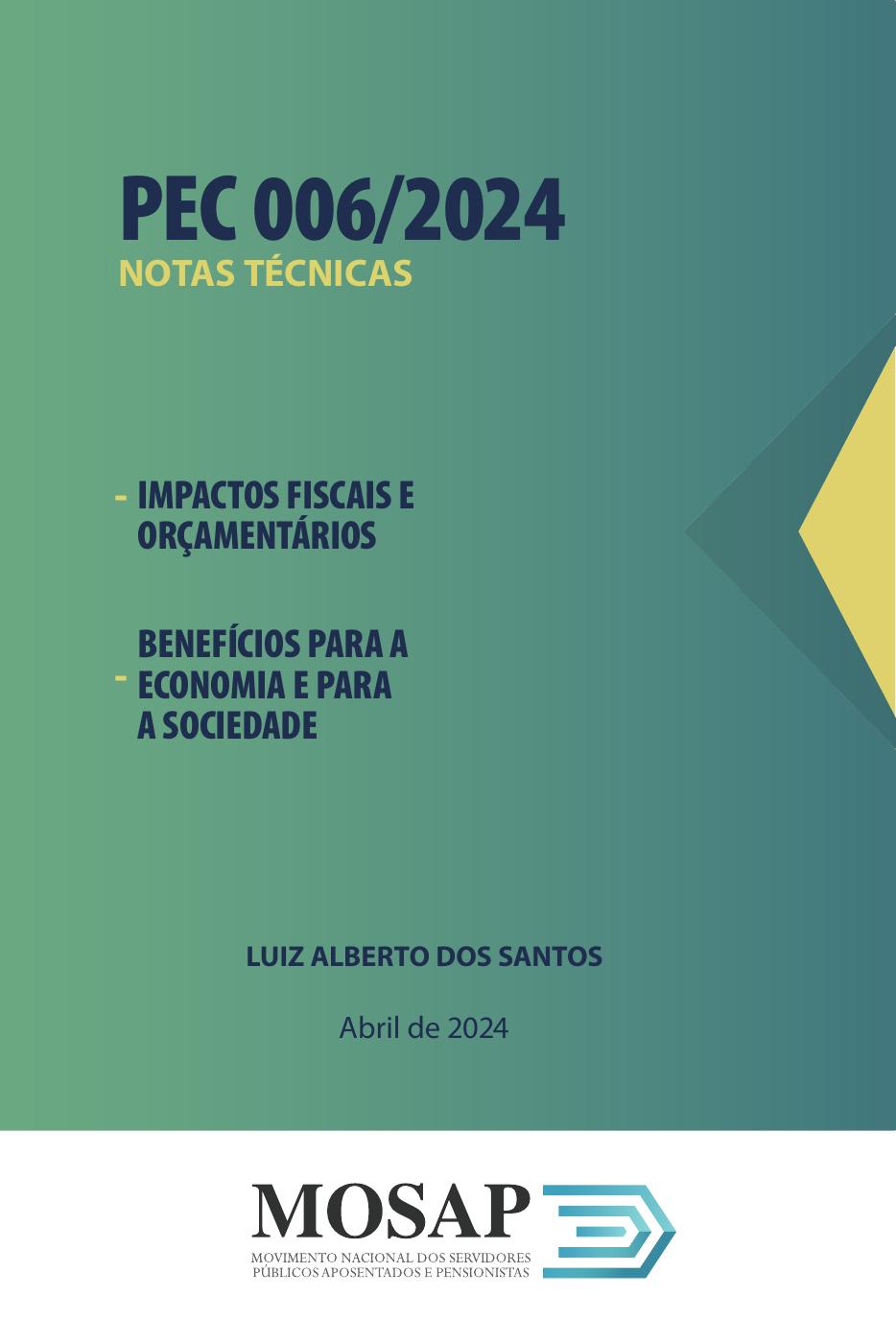 PEC 006/2024
NOTAS TÉCNICAS

- IMPACTOS FISCAIS E ORÇAMENTÁRIOS

- BENEFÍCIOS PARA A ECONOMIA E PARA A SOCIEDADE

LUIZ ALBERTO DOS SANTOS

Abril de 2024

MOSAP
MOVIMENTO NACIONAL DOS SERVIDORES PÚBLICOS APOSENTADOS E PENSIONISTAS